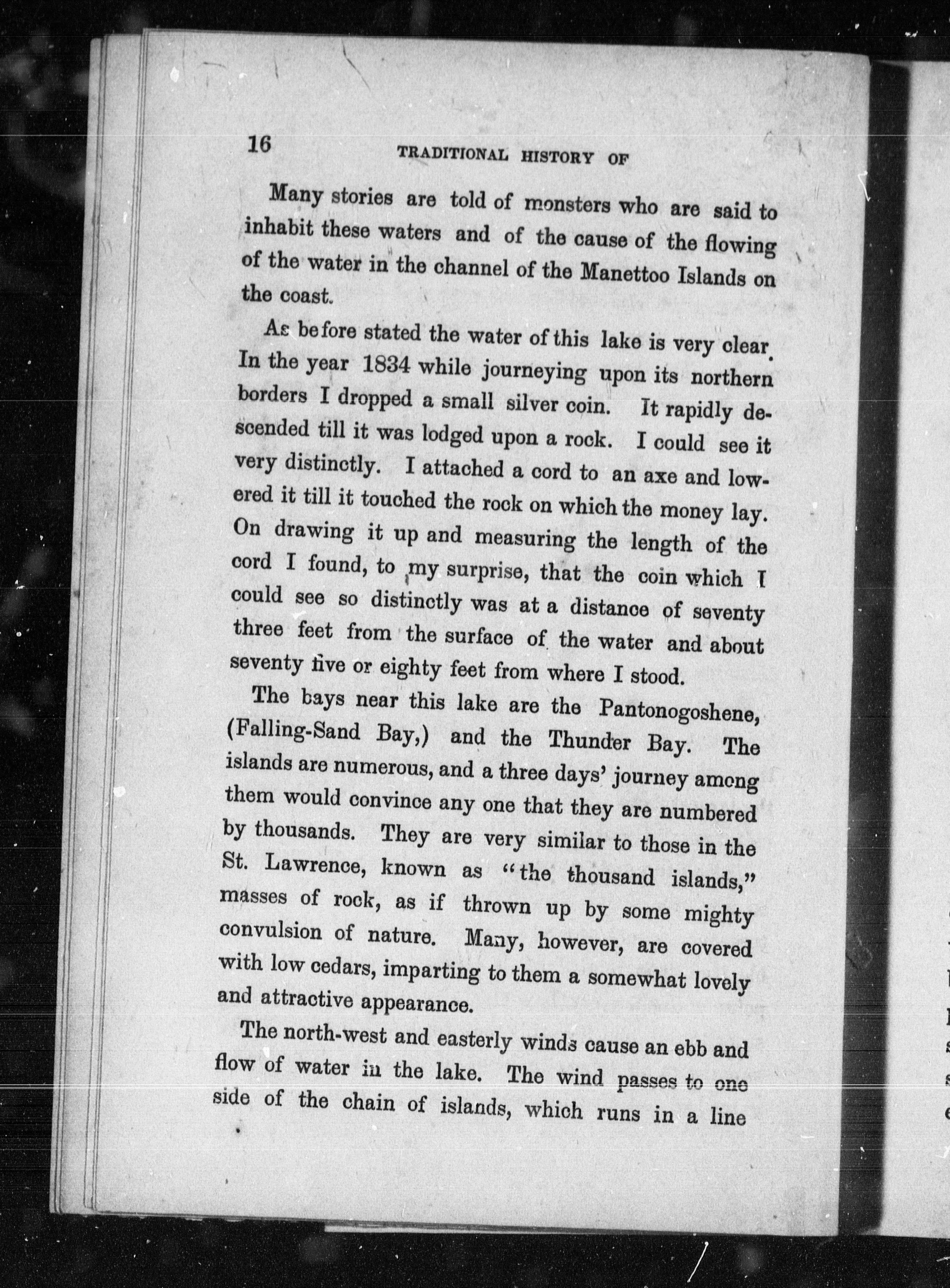 16 TRADITIONAL HISTORY OF

Many stories are told of monsters who are said to inhabit these waters and of the cause of the flowing of the water in the channel of the Manettoo Islands on the coast.

As before stated the water of this lake is very clear. In the year 1834 while journeying upon its northern borders I dropped a small silver coin. It rapidly descended till it was lodged upon a rock. I could see it very distinctly. I attached a cord to an axe and lowered it till it touched the rock on which the money lay. On drawing it up and measuring the length of the cord I found, to my surprise, that the coin which I could see so distinctly was at a distance of seventy three feet from the surface of the water and about seventy five or eighty feet from where I stood.

The bays near this lake are the Pantonogoshene, (Falling-Sand Bay,) and the Thunder Bay. The islands are numerous, and a three days' journey among them would convince any one that they are numbered by thousands. They are very similar to those in the St. Lawrence, known as "the thousand islands," masses of rock, as if thrown up by some mighty convulsion of nature. Many, however, are covered with low cedars, imparting to them a somewhat lovely and attractive appearance.

The north-west and easterly winds cause an ebb and flow of water in the lake. The wind passes to one side of the chain of islands, which runs in a line